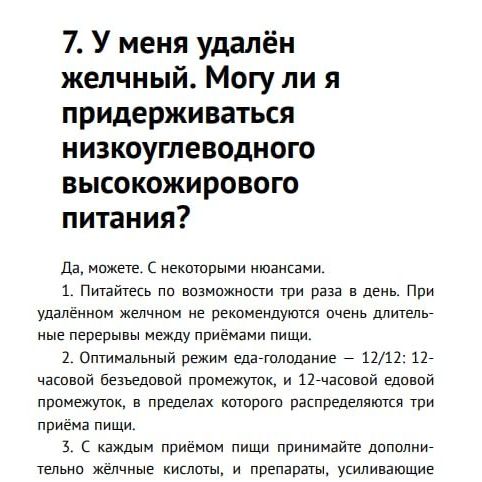 7. У меня удалён желчный. Могу ли я придерживаться низкоуглеводного высокожирового питания?

Да, можете. С некоторыми нюансами.

1. Питайтесь по возможности три раза в день. При удалённом желчном не рекомендуются очень длительные перерывы между приёмами пищи.

2. Оптимальный режим еда-голодание — 12/12: 12-часовой безъедовой промежуток, и 12-часовой едовой промежуток, в пределах которого распределяются три приёма пищи.

3. С каждым приёмом пищи принимайте дополнительно жёлчные кислоты, и препараты, усиливающие